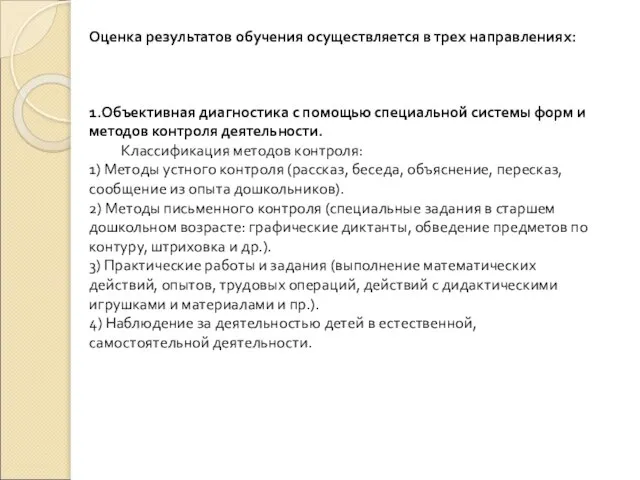 Оценка результатов обучения осуществляется в трех направлениях:

1.Объективная диагностика с помощью специальной системы форм и методов контроля деятельности.

Классификация методов контроля:
1) Методы устного контроля (рассказ, беседа, объяснение, пересказ, сообщение из опыта дошкольников).
2) Методы письменного контроля (специальные задания в старшем дошкольном возрасте: графические диктанты, обведение предметов по контуру, штриховка и др.).
3) Практические работы и задания (выполнение математических действий, опытов, трудовых операций, действий с дидактическими игрушками и материалами и пр.).
4) Наблюдение за деятельностью детей в естественной, самостоятельной деятельности.